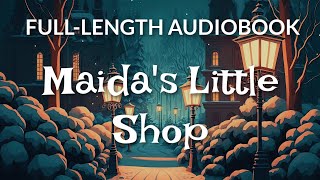 FULL-LENGTH AUDIOBOOK

Maida's Little Shop